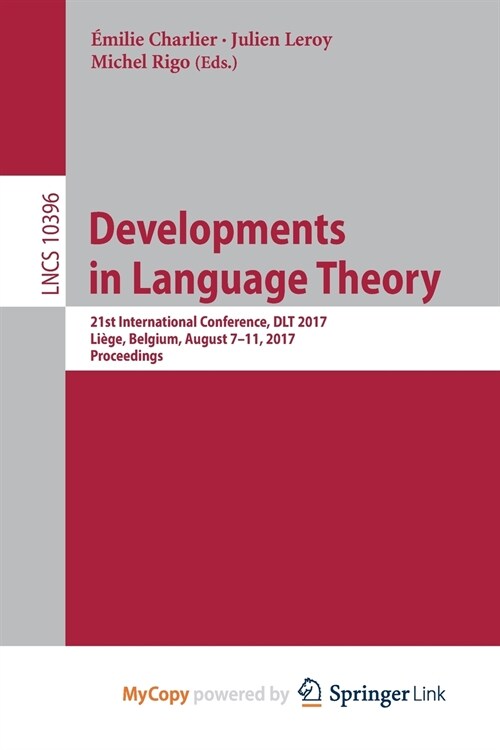 Émilie Charlier · Julien Leroy
Michel Rigo (Eds.)

LNCS 10396

Developments in Language Theory

21st International Conference, DLT 2017
Liège, Belgium, August 7–11, 2017
Proceedings

MyCopy powered by Springer Link